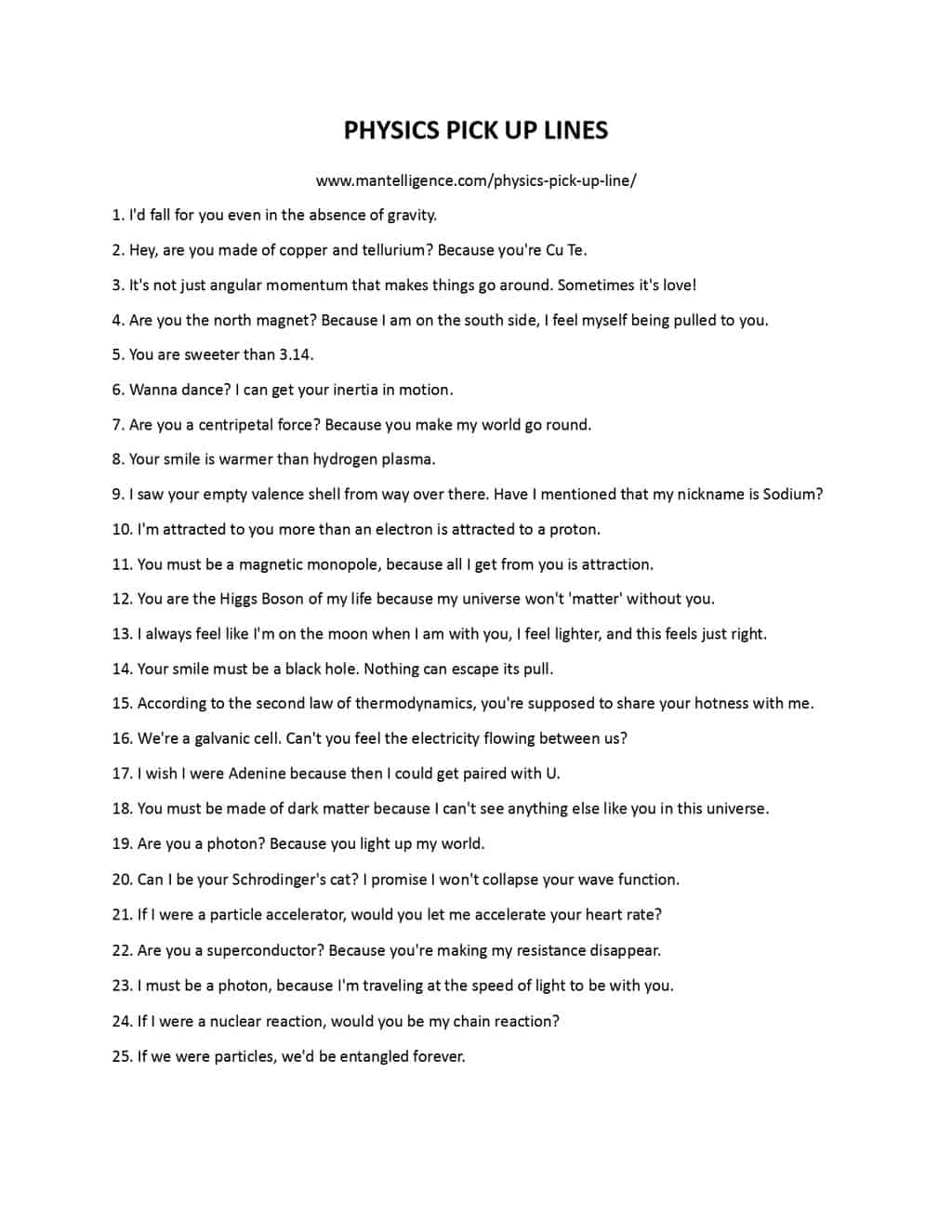 PHYSICS PICK UP LINES

www.mantelligence.com/physics-pick-up-line/

1. I'd fall for you even in the absence of gravity.

2. Hey, are you made of copper and tellurium? Because you're Cu Te.

3. It's not just angular momentum that makes things go around. Sometimes it's love!

4. Are you the north magnet? Because I am on the south side, I feel myself being pulled to you.

5. You are sweeter than 3.14.

6. Wanna dance? I can get your inertia in motion.

7. Are you a centripetal force? Because you make my world go round.

8. Your smile is warmer than hydrogen plasma.

9. I saw your empty valence shell from way over there. Have I mentioned that my nickname is Sodium?

10. I'm attracted to you more than an electron is attracted to a proton.

11. You must be a magnetic monopole, because all I get from you is attraction.

12. You are the Higgs Boson of my life because my universe won't 'matter' without you.

13. I always feel like I'm on the moon when I am with you, I feel lighter, and this feels just right.

14. Your smile must be a black hole. Nothing can escape its pull.

15. According to the second law of thermodynamics, you're supposed to share your hotness with me.

16. We're a galvanic cell. Can't you feel the electricity flowing between us?

17. I wish I were Adenine because then I could get paired with U.

18. You must be made of dark matter because I can't see anything else like you in this universe.

19. Are you a photon? Because you light up my world.

20. Can I be your Schrodinger's cat? I promise I won't collapse your wave function.

21. If I were a particle accelerator, would you let me accelerate your heart rate?

22. Are you a superconductor? Because you're making my resistance disappear.

23. I must be a photon, because I'm traveling at the speed of light to be with you.

24. If I were a nuclear reaction, would you be my chain reaction?

25. If we were particles, we'd be entangled forever.